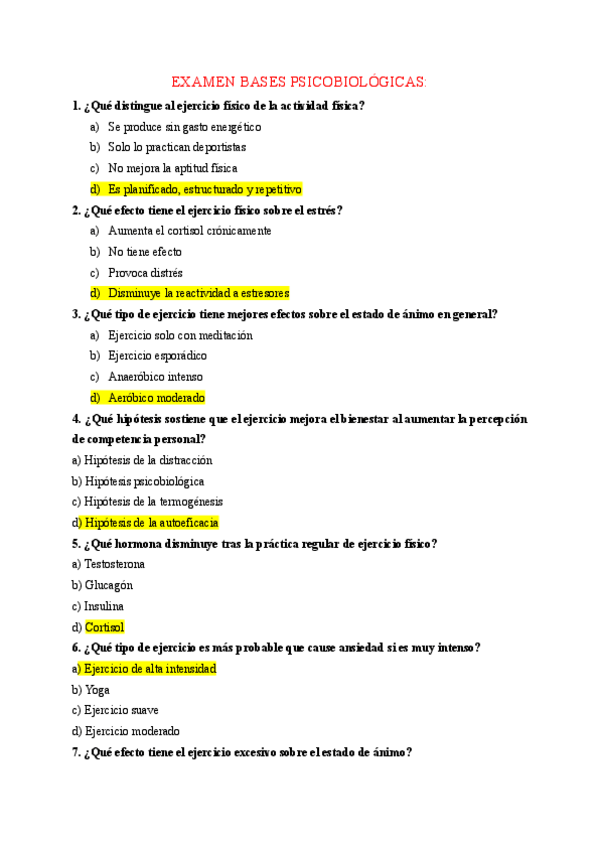 EXAMEN BASES PSICOBIOLÓGICAS:

1. ¿Qué distingue al ejercicio físico de la actividad física?

a) Se produce sin gasto energético

b) Solo lo practican deportistas

c) No mejora la aptitud física

d) Es planificado, estructurado y repetitivo

2. ¿Qué efecto tiene el ejercicio físico sobre el estrés?

a) Aumenta el cortisol crónicamente

b) No tiene efecto

c) Provoca distrés

d) Disminuye la reactividad a estresores

3. ¿Qué tipo de ejercicio tiene mejores efectos sobre el estado de ánimo en general?

a) Ejercicio solo con meditación

b) Ejercicio esporádico

c) Anaeróbico intenso

d) Aeróbico moderado

4. ¿Qué hipótesis sostiene que el ejercicio mejora el bienestar al aumentar la percepción de competencia personal?

a) Hipótesis de la distracción

b) Hipótesis psicobiológica

c) Hipótesis de la termogénesis

d) Hipótesis de la autoeficacia

5. ¿Qué hormona disminuye tras la práctica regular de ejercicio físico?

a) Testosterona

b) Glucagón

c) Insulina

d) Cortisol

6. ¿Qué tipo de ejercicio es más probable que cause ansiedad si es muy intenso?

a) Ejercicio de alta intensidad

b) Yoga

c) Ejercicio suave

d) Ejercicio moderado

7. ¿Qué efecto tiene el ejercicio excesivo sobre el estado de ánimo?